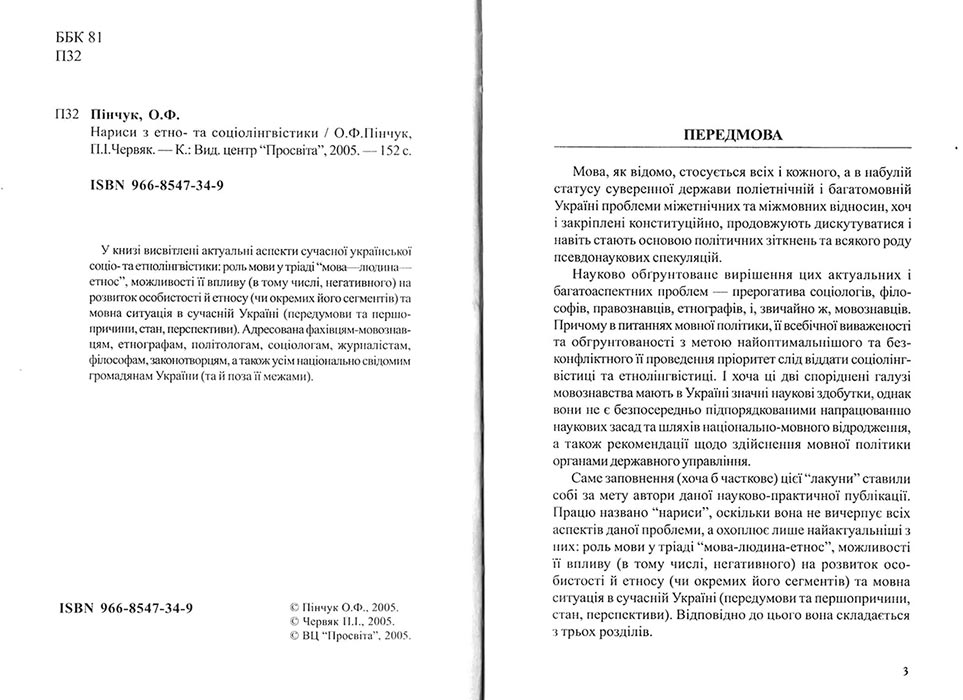 ББК 81
П32

П32 Пінчук, О.Ф.
Нариси з етно- та соціолінгвістики / О.Ф.Пінчук, П.І.Червяк. — К.: Вид. центр "Просвіта", 2005. — 152 с.

ISBN 966-8547-34-9

У книзі висвітлені актуальні аспекти сучасної української соціо- та етнолінгвістики: роль мови у тріаді "мова—людина—етнос", можливості її впливу (в тому числі, негативного) на розвиток особистості й етносу (чи окремих його сегментів) та мовна ситуація в сучасній Україні (передумови та першопричини, стан, перспективи). Адресована фахівцям-мовознавцям, етнографам, політологам, соціологам, журналістам, філософам, законотворцям, а також усім національно свідомим громадянам України (та й поза її межами).

ISBN 966-8547-34-9

© Пінчук О.Ф., 2005.
© Червяк П.І., 2005.
© ВЦ "Просвіта", 2005.

ПЕРЕДМОВА

Мова, як відомо, стосується всіх і кожного, а в набулій статусу суверенної держави поліетнічній і багатомовній Україні проблеми міжетнічних та міжмовних відносин, хоч і закріплені конституційно, продовжують дискутуватися і навіть стають основою політичних зіткнень та всякого роду псевдонаукових спекуляцій.

Науково обгрунтоване вирішення цих актуальних і багатоаспектних проблем — прерогатива соціологів, філософів, правознавців, етнографів, і, звичайно ж, мовознавців. Причому в питаннях мовної політики, її всебічної виваженості та обгрунтованості з метою найоптимальнішого та безконфліктного її проведення пріоритет слід віддати соціолінгвістиці та етнолінгвістиці. І хоча ці дві споріднені галузі мовознавства мають в Україні значні наукові здобутки, однак вони не є безпосередньо підпорядкованими напрацюванню наукових засад та шляхів національно-мовного відродження, а також рекомендації щодо здійснення мовної політики органами державного управління.

Саме заповнення (хоча б часткове) цієї "лакуни" ставили собі за мету автори даної науково-практичної публікації. Працю названо "нариси", оскільки вона не вичерпує всіх аспектів даної проблеми, а охоплює лише найактуальніші з них: роль мови у тріаді "мова-людина-етнос", можливості її впливу (в тому числі, негативного) на розвиток особистості й етносу (чи окремих його сегментів) та мовна ситуація в сучасній Україні (передумови та першопричини, стан, перспективи). Відповідно до цього вона складається з трьох розділів.

3